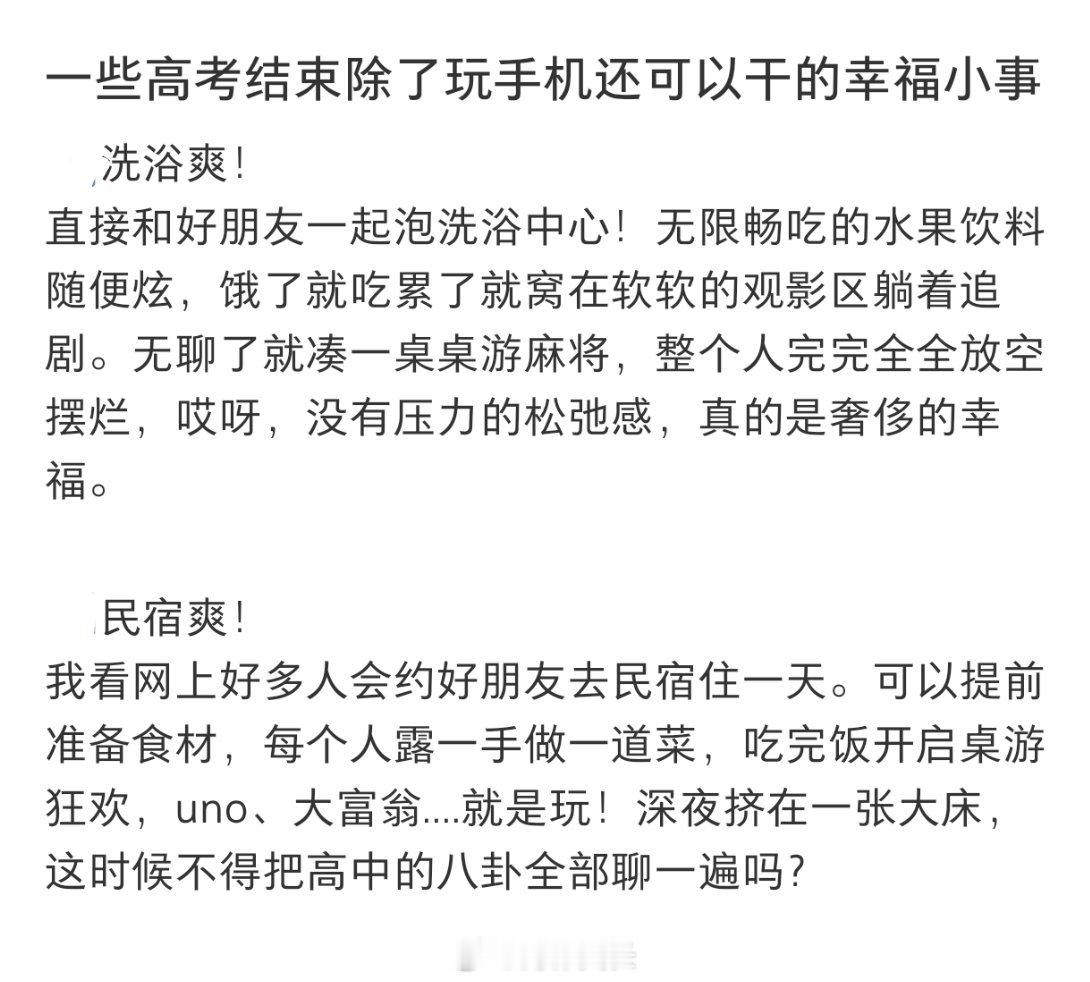 一些高考结束除了玩手机还可以干的幸福小事

洗浴爽！
直接和好朋友一起泡洗浴中心！无限畅吃的水果饮料随便炫，饿了就吃累了就窝在软软的观影区躺着追剧。无聊了就凑一桌桌游麻将，整个人完完全全放空摆烂，哎呀，没有压力的松弛感，真的是奢侈的幸福。

民宿爽！
我看网上好多人会约好朋友去民宿住一天。可以提前准备食材，每个人露一手做一道菜，吃完饭开启桌游狂欢，uno、大富翁....就是玩！深夜挤在一张大床，这时候不得把高中的八卦全部聊一遍吗？